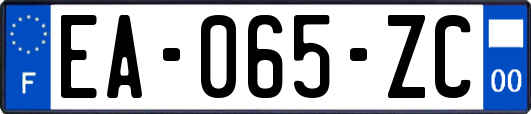 F
EA-065-ZC
00